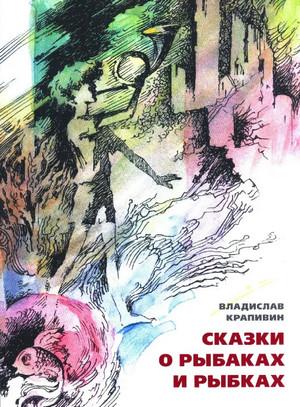 ВЛАДИСЛАВ
КРАПИВИН

СКАЗКИ
О РЫБАКАХ
И РЫБКАХ